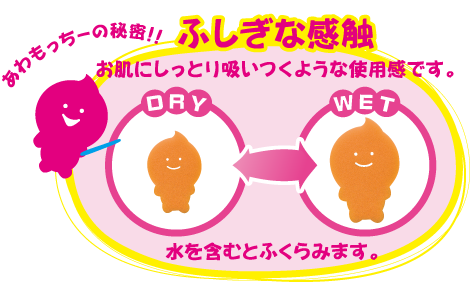 あわもっちーの秘密!!

ふしぎな感触

お肌にしっとり吸いつくような使用感です。

DRY

WET

水を含むとふくらみます。